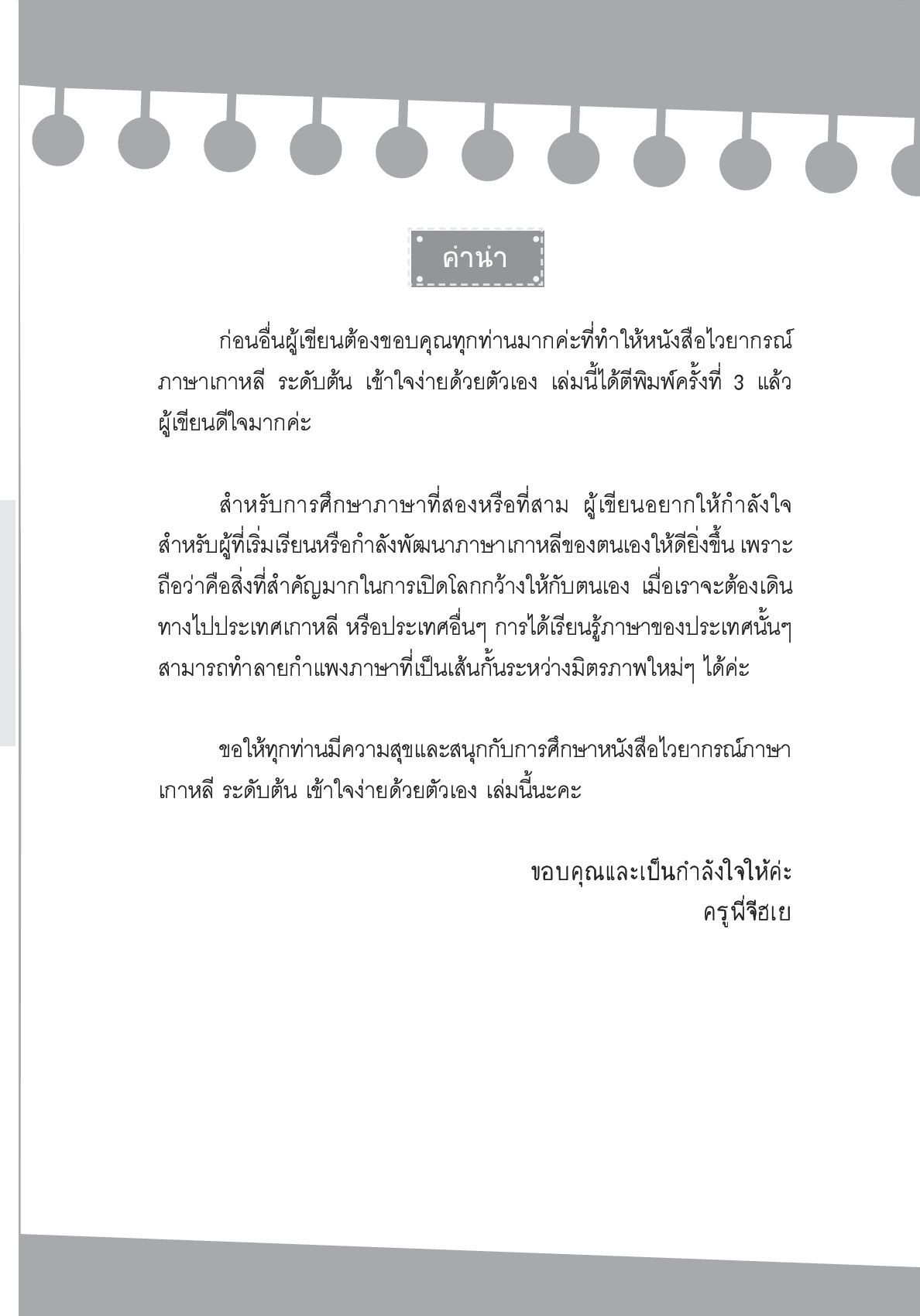 คำนำ

ก่อนอื่นผู้เขียนต้องขอบคุณทุกท่านมากค่ะที่ทำให้หนังสือไวยากรณ์ภาษาเกาหลี ระดับต้น เข้าใจง่ายด้วยตัวเอง เล่มนี้ได้ตีพิมพ์ครั้งที่ 3 แล้ว ผู้เขียนดีใจมากค่ะ

สำหรับการศึกษาภาษาที่สองหรือที่สาม ผู้เขียนอยากให้กำลังใจสำหรับผู้ที่เริ่มเรียนหรือกำลังพัฒนาภาษาเกาหลีของตนเองให้ดียิ่งขึ้น เพราะถือว่าคือสิ่งที่สำคัญมากในการเปิดโลกกว้างให้กับตนเอง เมื่อเราจะต้องเดินทางไปประเทศเกาหลี หรือประเทศอื่นๆ การได้เรียนรู้ภาษาของประเทศนั้นๆ สามารถทำลายกำแพงภาษาที่เป็นเส้นกั้นระหว่างมิตรภาพใหม่ๆ ได้ค่ะ

ขอให้ทุกท่านมีความสุขและสนุกกับการศึกษาหนังสือไวยากรณ์ภาษาเกาหลี ระดับต้น เข้าใจง่ายด้วยตัวเอง เล่มนี้นะคะ

ขอบคุณและเป็นกำลังใจให้ค่ะ
ครูพี่จีฮเย